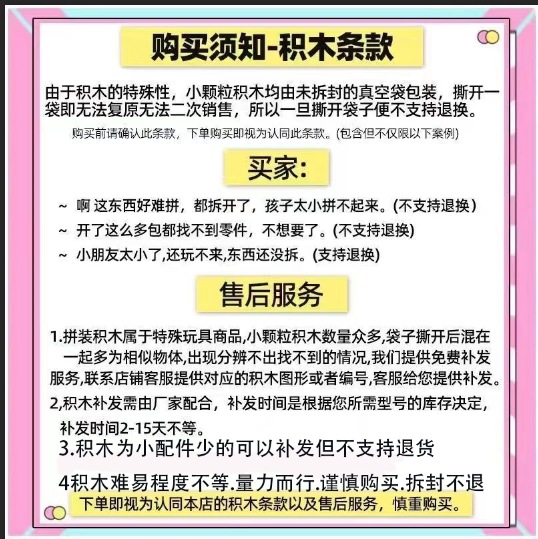 购买须知-积木条款

由于积木的特殊性，小颗粒积木均由未拆封的真空袋包装，撕开一袋即无法复原无法二次销售，所以一旦撕开袋子便不支持退换。

购买前请确认此条款，下单购买即视为认同此条款。(包含但不仅限以下案例)

买家:

~ 啊 这东西好难拼，都拆开了，孩子太小拼不起来。(不支持退换)

~ 开了这么多包都找不到零件，不想要了。(不支持退换)

~ 小朋友太小了,还玩不来,东西还没拆。(支持退换)

售后服务

1.拼装积木属于特殊玩具商品,小颗粒积木数量众多,袋子撕开后混在一起多为相似物体,出现分辨不出找不到的情况,我们提供免费补发服务,联系店铺客服提供对应的积木图形或者编号,客服给您提供补发。

2,积木补发需由厂家配合，补发时间是根据您所需型号的库存决定，补发时间2-15天不等。

3.积木为小配件少的可以补发但不支持退货

4积木难易程度不等.量力而行.谨慎购买.拆封不退

下单即视为认同本店的积木条款以及售后服务，慎重购买。